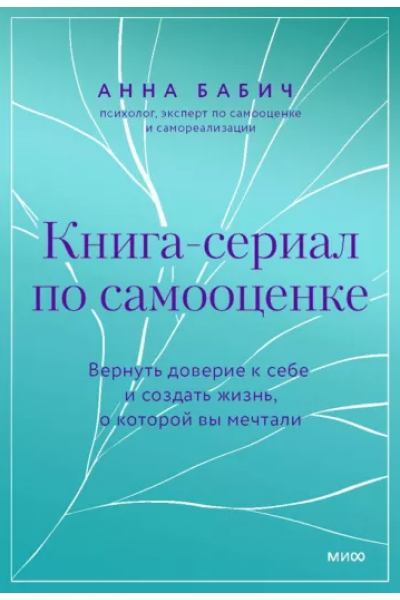 АННА БАБИЧ
психолог, эксперт по самооценке и самореализации

Книга-сериал по самооценке

Вернуть доверие к себе и создать жизнь, о которой вы мечтали

МИФ